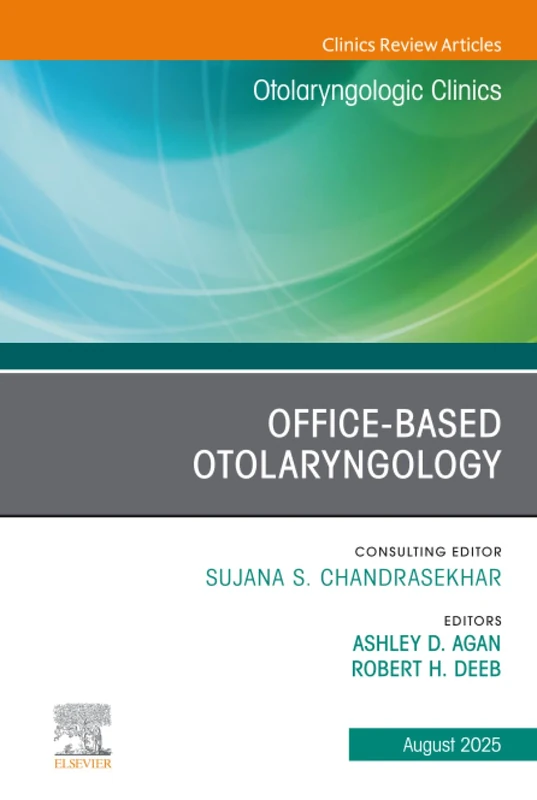 Clinics Review Articles

Otolaryngologic Clinics

OFFICE-BASED OTOLARYNGOLOGY

CONSULTING EDITOR
SUJANA S. CHANDRASEKHAR

EDITORS
ASHLEY D. AGAN
ROBERT H. DEEB

ELSEVIER

August 2025